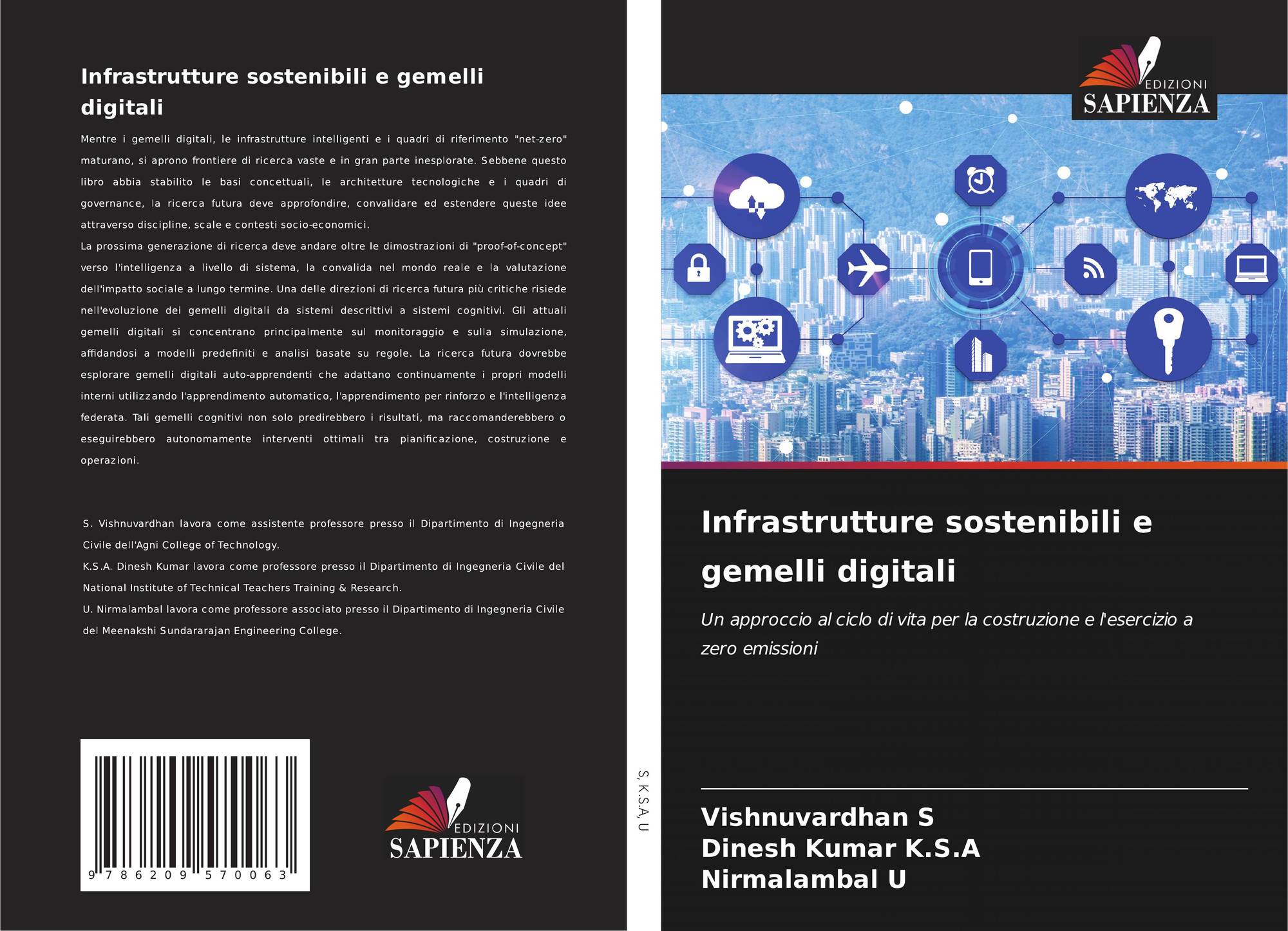 Infrastrutture sostenibili e gemelli digitali

Mentre i gemelli digitali, le infrastrutture intelligenti e i quadri di riferimento "net-zero" maturano, si aprono frontiere di ricerca vaste e in gran parte inesplorate. Sebbene questo libro abbia stabilito le basi concettuali, le architetture tecnologiche e i quadri di governance, la ricerca futura deve approfondire, convalidare ed estendere queste idee attraverso discipline, scale e contesti socio-economici.
La prossima generazione di ricerca deve andare oltre le dimostrazioni di "proof-of-concept" verso l'intelligenza a livello di sistema, la convalida nel mondo reale e la valutazione dell'impatto sociale a lungo termine. Una delle direzioni di ricerca futura più critiche risiede nell'evoluzione dei gemelli digitali da sistemi descrittivi a sistemi cognitivi. Gli attuali gemelli digitali si concentrano principalmente sul monitoraggio e sulla simulazione, affidandosi a modelli predefiniti e analisi basate su regole. La ricerca futura dovrebbe esplorare gemelli digitali auto-apprendenti che adattano continuamente i propri modelli interni utilizzando l'apprendimento automatico, l'apprendimento per rinforzo e l'intelligenza federata. Tali gemelli cognitivi non solo predirebbero i risultati, ma raccomanderebbero o eseguirebbero autonomamente interventi ottimali tra pianificazione, costruzione e operazioni.

S. Vishnuvardhan lavora come assistente professore presso il Dipartimento di Ingegneria Civile dell'Agni College of Technology.
K.S.A. Dinesh Kumar lavora come professore presso il Dipartimento di Ingegneria Civile del National Institute of Technical Teachers Training & Research.
U. Nirmalambal lavora come professore associato presso il Dipartimento di Ingegneria Civile del Meenakshi Sundararajan Engineering College.

9 786209 570063

EDIZIONI SAPIENZA

S, K.S.A, U

EDIZIONI SAPIENZA

Infrastrutture sostenibili e gemelli digitali

Un approccio al ciclo di vita per la costruzione e l'esercizio a zero emissioni

Vishnuvardhan S
Dinesh Kumar K.S.A
Nirmalambal U